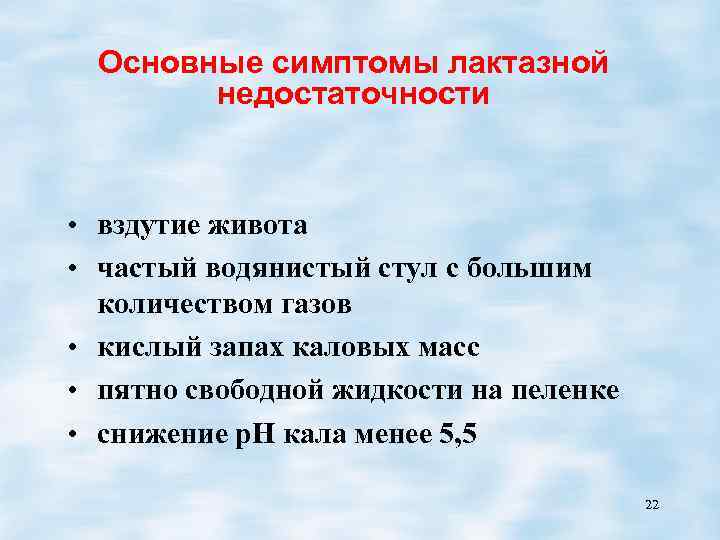 Основные симптомы лактазной недостаточности

• вздутие живота
• частый водянистый стул с большим количеством газов
• кислый запах каловых масс
• пятно свободной жидкости на пеленке
• снижение pH кала менее 5,5

22